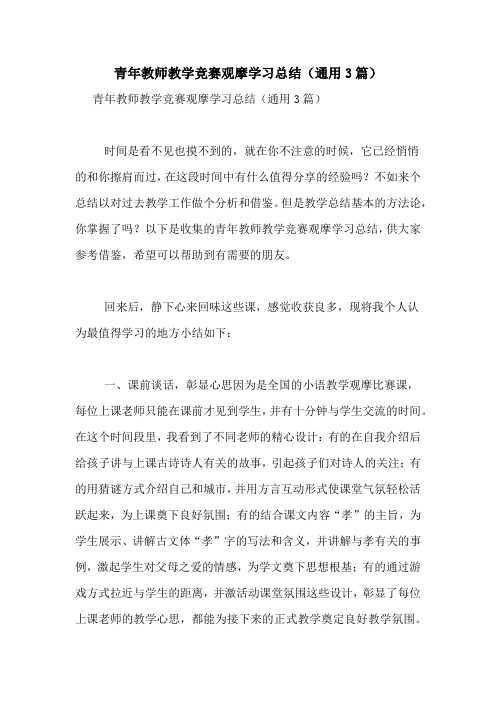 青年教师教学竞赛观摩学习总结（通用3篇）

青年教师教学竞赛观摩学习总结（通用3篇）

时间是看不见也摸不到的，就在你不注意的时候，它已经悄悄的和你擦肩而过，在这段时间中有什么值得分享的经验吗？不如来个总结以对过去教学工作做个分析和借鉴。但是教学总结基本的方法论，你掌握了吗？以下是收集的青年教师教学竞赛观摩学习总结，供大家参考借鉴，希望可以帮助到有需要的朋友。

回来后，静下心来回味这些课，感觉收获良多，现将我个人认为最值得学习的地方小结如下：

一、课前谈话，彰显心思因为是全国的小语教学观摩比赛课，每位上课老师只能在课前才见到学生，并有十分钟与学生交流的时间。在这个时间段里，我看到了不同老师的精心设计：有的在自我介绍后给孩子讲与上课古诗诗人有关的故事，引起孩子们对诗人的关注；有的用猜谜方式介绍自己和城市，并用方言互动形式使课堂气氛轻松活跃起来，为上课奠下良好氛围；有的结合课文内容“孝”的主旨，为学生展示、讲解古文体“孝”字的写法和含义，并讲解与孝有关的事例，激起学生对父母之爱的情感，为学文奠下思想根基；有的通过游戏方式拉近与学生的距离，并激活动课堂氛围这些设计，彰显了每位上课老师的教学心思，都能为接下来的正式教学奠定良好教学氛围。